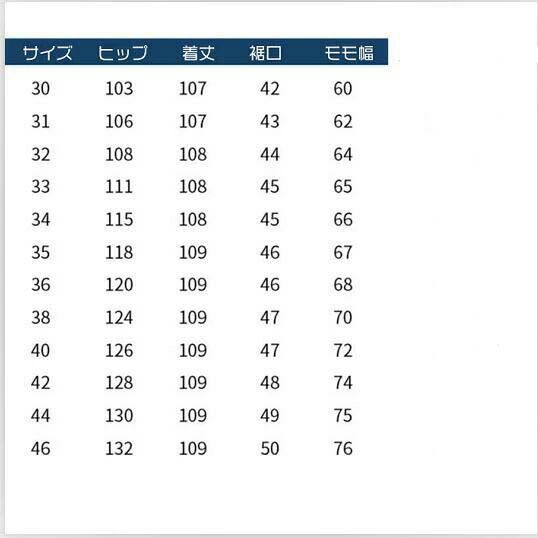 | サイズ | ヒップ | 着丈 | 裾口 | モモ幅 |
|---|---|---|---|---|
| 30 | 103 | 107 | 42 | 60 |
| 31 | 106 | 107 | 43 | 62 |
| 32 | 108 | 108 | 44 | 64 |
| 33 | 111 | 108 | 45 | 65 |
| 34 | 115 | 108 | 45 | 66 |
| 35 | 118 | 109 | 46 | 67 |
| 36 | 120 | 109 | 46 | 68 |
| 38 | 124 | 109 | 47 | 70 |
| 40 | 126 | 109 | 47 | 72 |
| 42 | 128 | 109 | 48 | 74 |
| 44 | 130 | 109 | 49 | 75 |
| 46 | 132 | 109 | 50 | 76 |